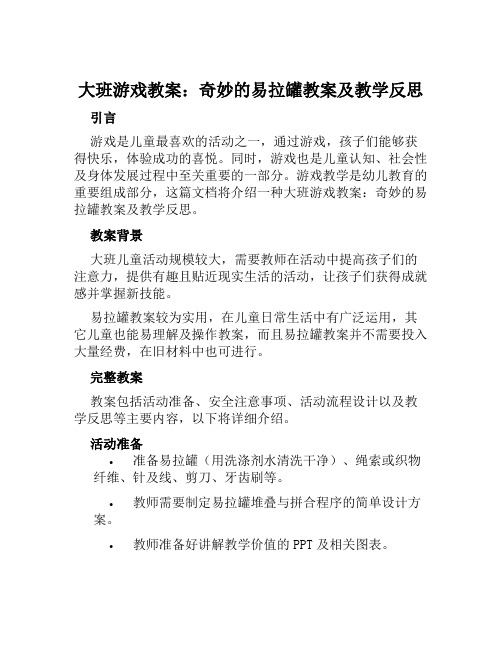 大班游戏教案：奇妙的易拉罐教案及教学反思

引言

游戏是儿童最喜欢的活动之一，通过游戏，孩子们能够获得快乐，体验成功的喜悦。同时，游戏也是儿童认知、社会性及身体发展过程中至关重要的一部分。游戏教学是幼儿教育的重要组成部分，这篇文档将介绍一种大班游戏教案：奇妙的易拉罐教案及教学反思。

教案背景

大班儿童活动规模较大，需要教师在活动中提高孩子们的注意力，提供有趣且贴近现实生活的活动，让孩子们获得成就感并掌握新技能。

易拉罐教案较为实用，在儿童日常生活中有广泛运用，其它儿童也能易理解及操作教案，而且易拉罐教案并不需要投入大量经费，在旧材料中也可进行。

完整教案

教案包括活动准备、安全注意事项、活动流程设计以及教学反思等主要内容，以下将详细介绍。

活动准备

• 准备易拉罐（用洗涤剂水清洗干净）、绳索或织物纤维、针及线、剪刀、牙齿刷等。

• 教师需要制定易拉罐堆叠与拼合程序的简单设计方案。

• 教师准备好讲解教学价值的 PPT 及相关图表。